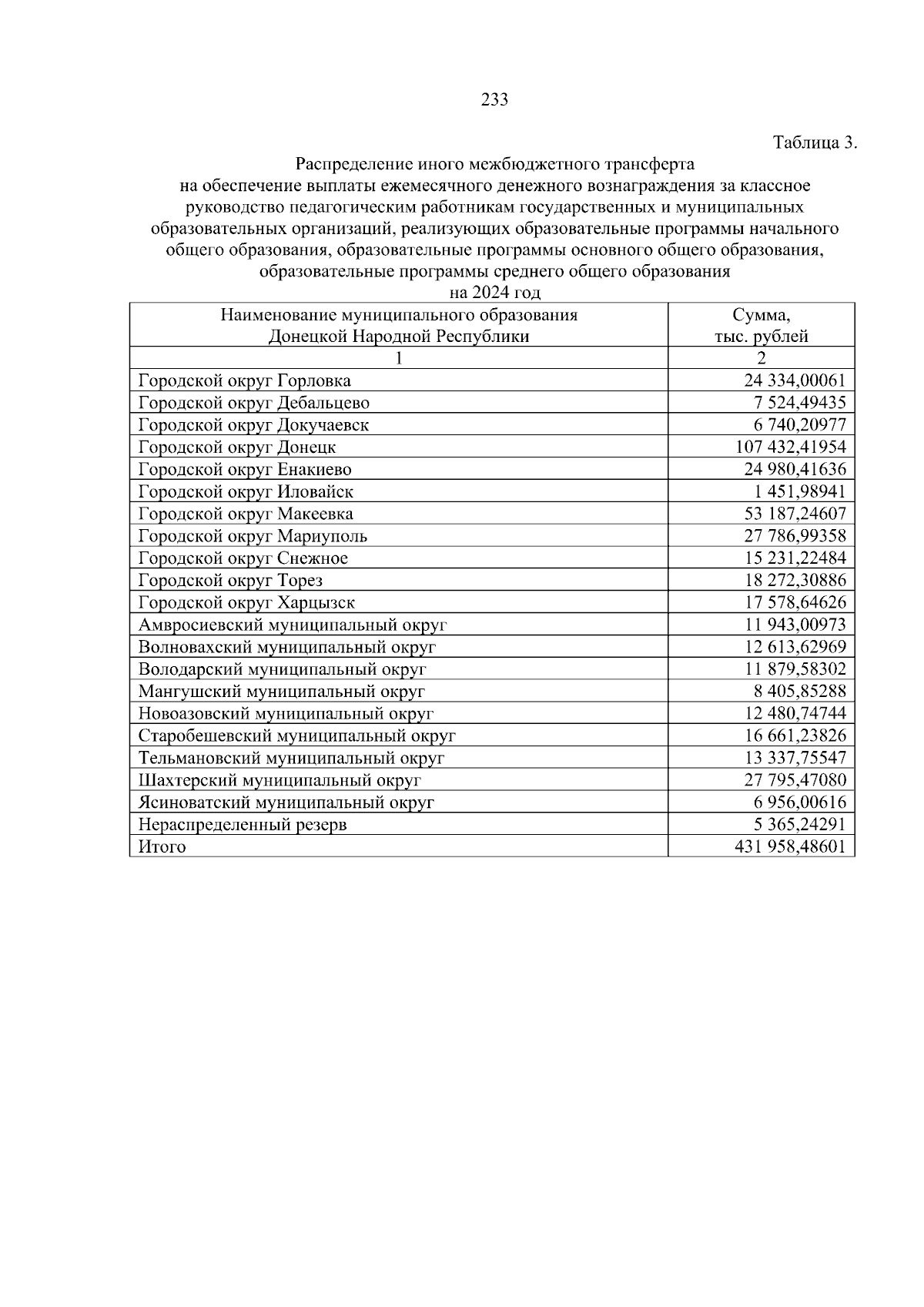 233

Таблица 3.

Распределение иного межбюджетного трансферта на обеспечение выплаты ежемесячного денежного вознаграждения за классное руководство педагогическим работникам государственных и муниципальных образовательных организаций, реализующих образовательные программы начального общего образования, образовательные программы основного общего образования, образовательные программы среднего общего образования на 2024 год

| Наименование муниципального образования Донецкой Народной Республики | Сумма, тыс. рублей |
|---|---|
| 1 | 2 |
| Городской округ Горловка | 24 334,00061 |
| Городской округ Дебальцево | 7 524,49435 |
| Городской округ Докучаевск | 6 740,20977 |
| Городской округ Донецк | 107 432,41954 |
| Городской округ Енакиево | 24 980,41636 |
| Городской округ Иловайск | 1 451,98941 |
| Городской округ Макеевка | 53 187,24607 |
| Городской округ Мариуполь | 27 786,99358 |
| Городской округ Снежное | 15 231,22484 |
| Городской округ Торез | 18 272,30886 |
| Городской округ Харцызск | 17 578,64626 |
| Амвросиевский муниципальный округ | 11 943,00973 |
| Волновахский муниципальный округ | 12 613,62969 |
| Володарский муниципальный округ | 11 879,58302 |
| Мангушский муниципальный округ | 8 405,85288 |
| Новоазовский муниципальный округ | 12 480,74744 |
| Старобешевский муниципальный округ | 16 661,23826 |
| Тельмановский муниципальный округ | 13 337,75547 |
| Шахтерский муниципальный округ | 27 795,47080 |
| Ясиноватский муниципальный округ | 6 956,00616 |
| Нераспределенный резерв | 5 365,24291 |
| Итого | 431 958,48601 |